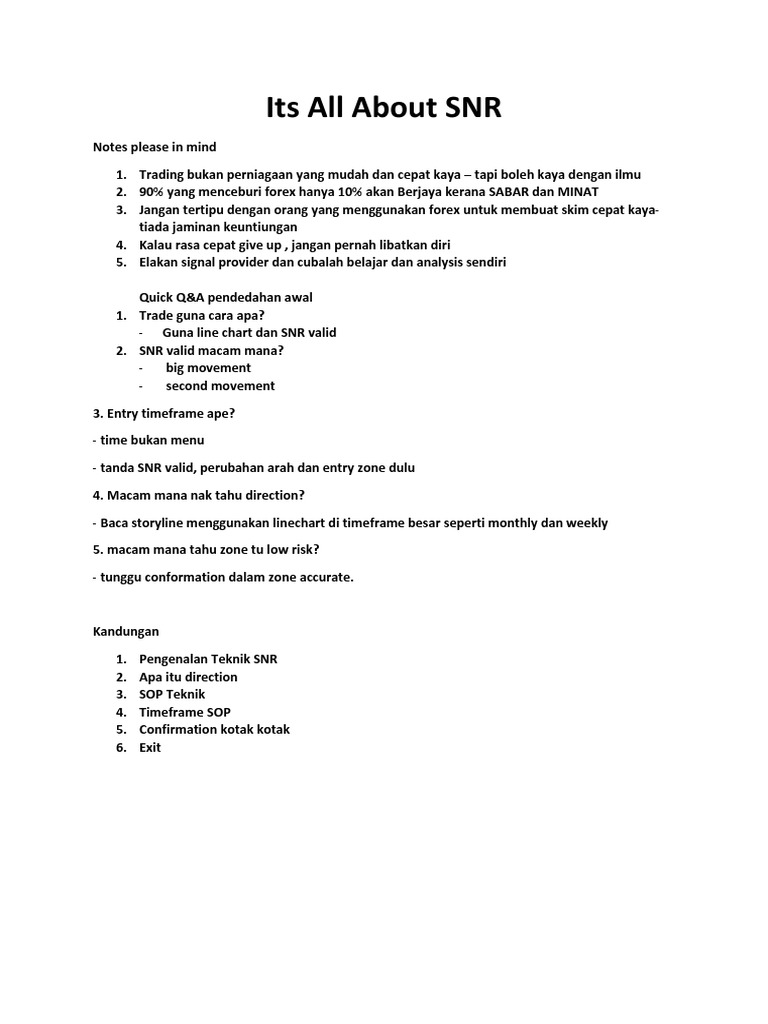 Its All About SNR

Notes please in mind

1. Trading bukan perniagaan yang mudah dan cepat kaya – tapi boleh kaya dengan ilmu
2. 90% yang menceburi forex hanya 10% akan Berjaya kerana SABAR dan MINAT
3. Jangan tertipu dengan orang yang menggunakan forex untuk membuat skim cepat kaya-tiada jaminan keuntiungan
4. Kalau rasa cepat give up , jangan pernah libatkan diri
5. Elakan signal provider dan cubalah belajar dan analysis sendiri

Quick Q&A pendedahan awal
1. Trade guna cara apa?
- Guna line chart dan SNR valid
2. SNR valid macam mana?
- big movement
- second movement

3. Entry timeframe ape?

- time bukan menu

- tanda SNR valid, perubahan arah dan entry zone dulu

4. Macam mana nak tahu direction?

- Baca storyline menggunakan linechart di timeframe besar seperti monthly dan weekly

5. macam mana tahu zone tu low risk?

- tunggu conformation dalam zone accurate.

Kandungan

1. Pengenalan Teknik SNR
2. Apa itu direction
3. SOP Teknik
4. Timeframe SOP
5. Confirmation kotak kotak
6. Exit